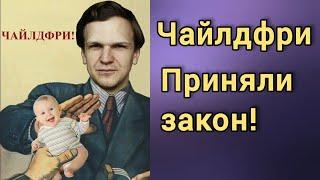 ЧАЙЛДФРИ!

Чайлдфри Приняли закон!